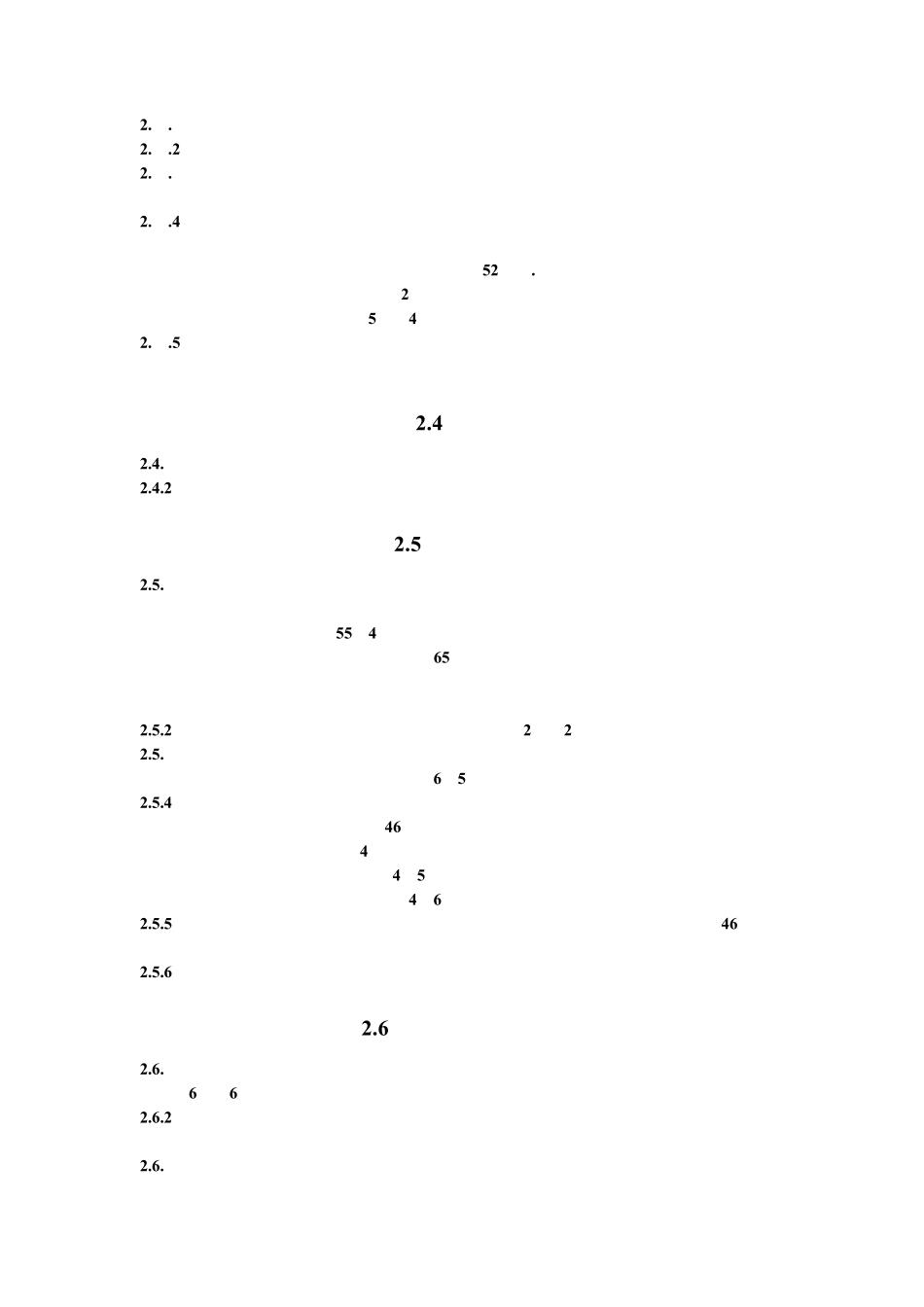 2. .
2. .2
2. .

2. .4

52 .
2
5 4
2. .5

2.4

2.4.
2.4.2

2.5

2.5.

55 4
65

2.5.2 2 2
2.5.
6 5
2.5.4
46
4
4 5
4 6
2.5.5 46

2.5.6

2.6

2.6.
6 6
2.6.2

2.6.